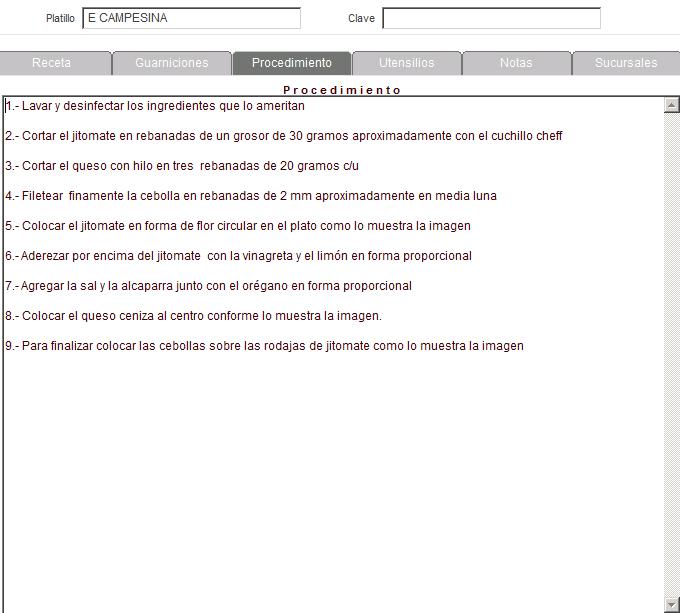 Platillo E CAMPESINA

Clave

Receta Guarniciones Procedimiento Utensilios Notas Sucursales

Procedimiento

1.- Lavar y desinfectar los ingredientes que lo ameritan

2.- Cortar el jitomate en rebanadas de un grosor de 30 gramos aproximadamente con el cuchillo cheff

3.- Cortar el queso con hilo en tres rebanadas de 20 gramos c/u

4.- Filetear finamente la cebolla en rebanadas de 2 mm aproximadamente en media luna

5.- Colocar el jitomate en forma de flor circular en el plato como lo muestra la imagen

6.- Aderezar por encima del jitomate con la vinagreta y el limón en forma proporcional

7.- Agregar la sal y la alcaparra junto con el orégano en forma proporcional

8.- Colocar el queso ceniza al centro conforme lo muestra la imagen.

9.- Para finalizar colocar las cebollas sobre las rodajas de jitomate como lo muestra la imagen